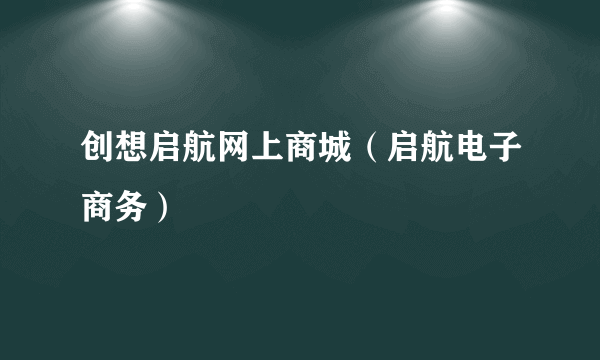 创想启航网上商城（启航电子商务）